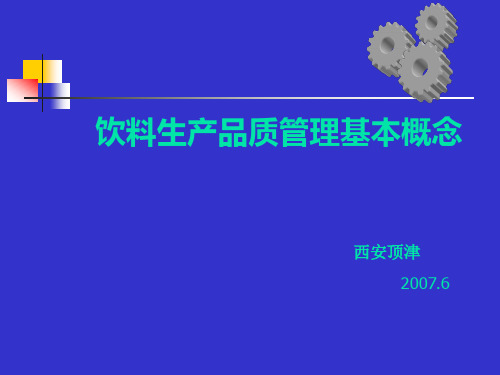 饮料生产品质管理基本概念

西安顶津

2007.6